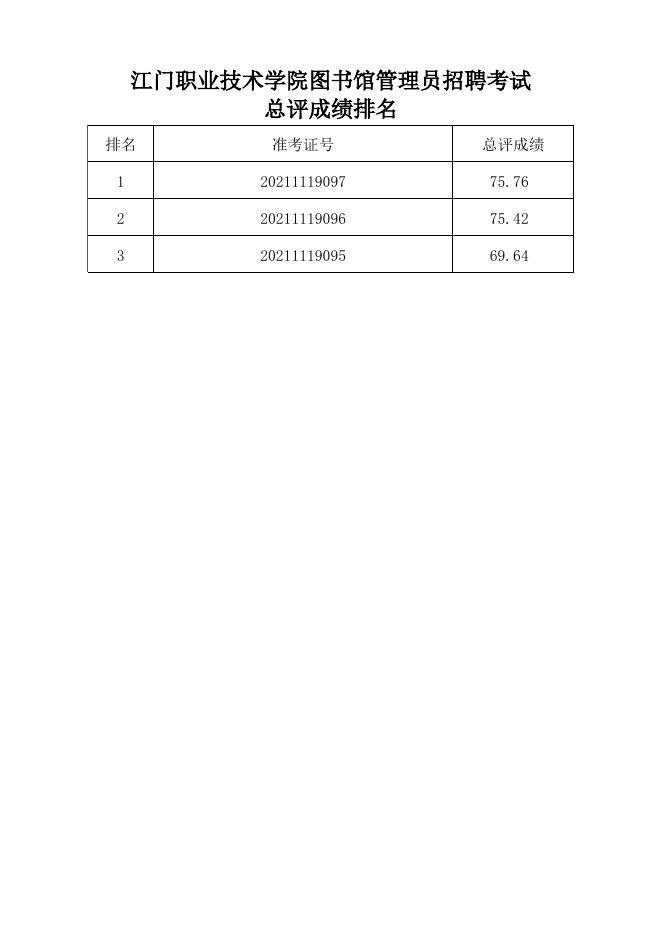 江门职业技术学院图书馆管理员招聘考试
总评成绩排名

| 排名 | 准考证号 | 总评成绩 |
|---|---|---|
| 1 | 20211119097 | 75.76 |
| 2 | 20211119096 | 75.42 |
| 3 | 20211119095 | 69.64 |